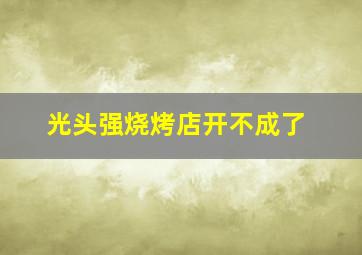 光头强烧烤店开不成了